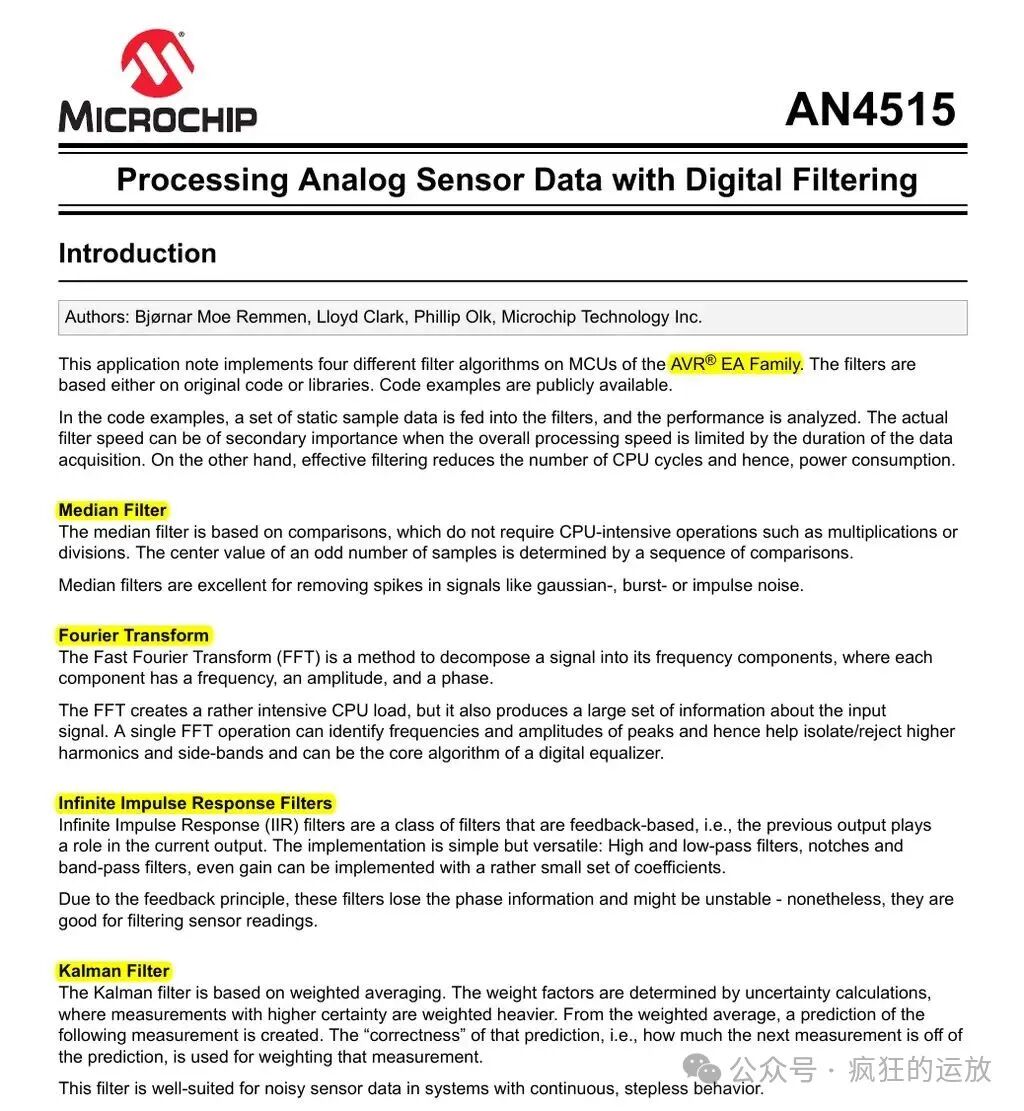 MICROCHIP

AN4515

Processing Analog Sensor Data with Digital Filtering

Introduction

Authors: Bjørnar Moe Remmen, Lloyd Clark, Phillip Olk, Microchip Technology Inc.

This application note implements four different filter algorithms on MCUs of the AVR® EA Family. The filters are based either on original code or libraries. Code examples are publicly available.

In the code examples, a set of static sample data is fed into the filters, and the performance is analyzed. The actual filter speed can be of secondary importance when the overall processing speed is limited by the duration of the data acquisition. On the other hand, effective filtering reduces the number of CPU cycles and hence, power consumption.

Median Filter
The median filter is based on comparisons, which do not require CPU-intensive operations such as multiplications or divisions. The center value of an odd number of samples is determined by a sequence of comparisons.

Median filters are excellent for removing spikes in signals like gaussian-, burst- or impulse noise.

Fourier Transform
The Fast Fourier Transform (FFT) is a method to decompose a signal into its frequency components, where each component has a frequency, an amplitude, and a phase.

The FFT creates a rather intensive CPU load, but it also produces a large set of information about the input signal. A single FFT operation can identify frequencies and amplitudes of peaks and hence help isolate/reject higher harmonics and side-bands and can be the core algorithm of a digital equalizer.

Infinite Impulse Response Filters
Infinite Impulse Response (IIR) filters are a class of filters that are feedback-based, i.e., the previous output plays a role in the current output. The implementation is simple but versatile: High and low-pass filters, notches and band-pass filters, even gain can be implemented with a rather small set of coefficients.

Due to the feedback principle, these filters lose the phase information and might be unstable - nonetheless, they are good for filtering sensor readings.

Kalman Filter
The Kalman filter is based on weighted averaging. The weight factors are determined by uncertainty calculations, where measurements with higher certainty are weighted heavier. From the weighted average, a prediction of the following measurement is created. The "correctness" of that prediction, i.e., how much the next measurement is off of the prediction, is used for weighting that measurement.

This filter is well-suited for noisy sensor data in systems with continuous, stepless behavior.

公众号 · 疯狂的运放